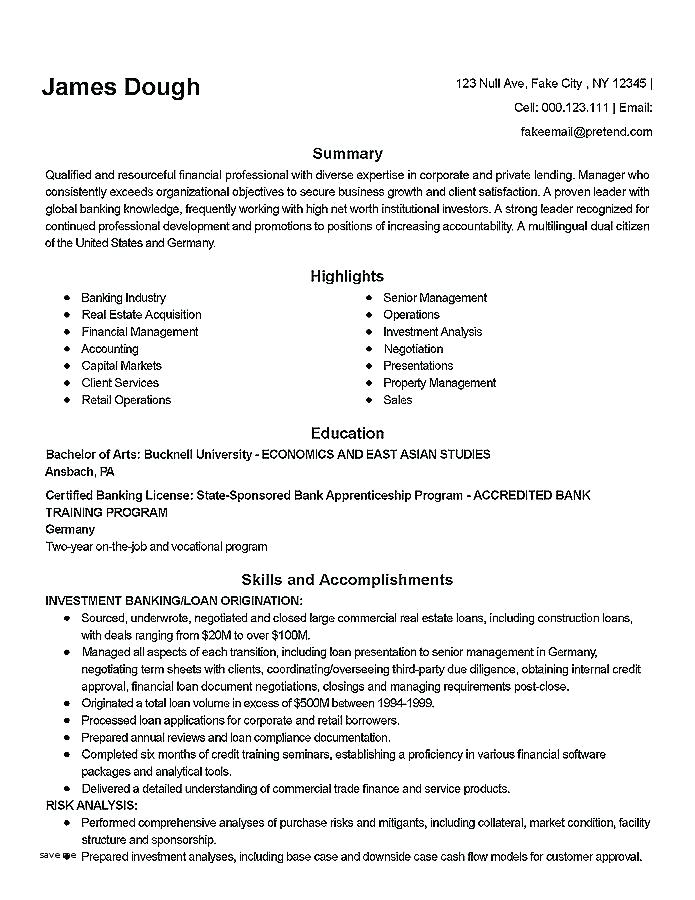 James Dough

123 Null Ave, Fake City , NY 12345 |
Cell: 000.123.111 | Email:
fakeemail@pretend.com

Summary

Qualified and resourceful financial professional with diverse expertise in corporate and private lending. Manager who consistently exceeds organizational objectives to secure business growth and client satisfaction. A proven leader with global banking knowledge, frequently working with high net worth institutional investors. A strong leader recognized for continued professional development and promotions to positions of increasing accountability. A multilingual dual citizen of the United States and Germany.

Highlights

- Banking Industry
- Real Estate Acquisition
- Financial Management
- Accounting
- Capital Markets
- Client Services
- Retail Operations

- Senior Management
- Operations
- Investment Analysis
- Negotiation
- Presentations
- Property Management
- Sales

Education

Bachelor of Arts: Bucknell University - ECONOMICS AND EAST ASIAN STUDIES
Ansbach, PA

Certified Banking License: State-Sponsored Bank Apprenticeship Program - ACCREDITED BANK TRAINING PROGRAM
Germany
Two-year on-the-job and vocational program

Skills and Accomplishments

INVESTMENT BANKING/LOAN ORIGINATION:
- Sourced, underwrote, negotiated and closed large commercial real estate loans, including construction loans, with deals ranging from $20M to over $100M.
- Managed all aspects of each transition, including loan presentation to senior management in Germany, negotiating term sheets with clients, coordinating/overseeing third-party due diligence, obtaining internal credit approval, financial loan document negotiations, closings and managing requirements post-close.
- Originated a total loan volume in excess of $500M between 1994-1999.
- Processed loan applications for corporate and retail borrowers.
- Prepared annual reviews and loan compliance documentation.
- Completed six months of credit training seminars, establishing a proficiency in various financial software packages and analytical tools.
- Delivered a detailed understanding of commercial trade finance and service products.

RISK ANALYSIS:
- Performed comprehensive analyses of purchase risks and mitigants, including collateral, market condition, facility structure and sponsorship.
- Prepared investment analyses, including base case and downside case cash flow models for customer approval.

save